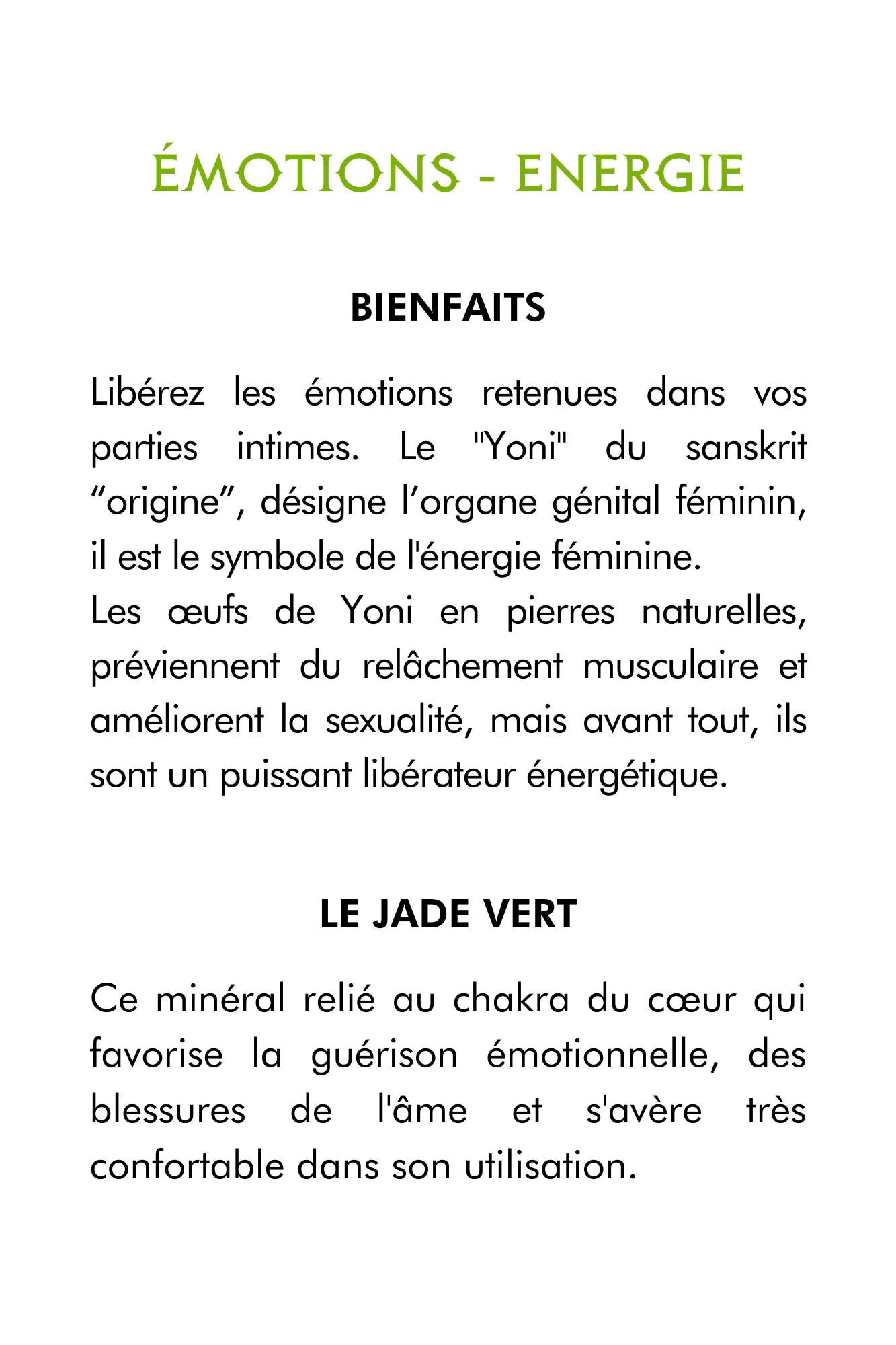 ÉMOTIONS - ENERGIE

BIENFAITS

Libérez les émotions retenues dans vos parties intimes. Le "Yoni" du sanskrit “origine”, désigne l’organe génital féminin, il est le symbole de l'énergie féminine.
Les œufs de Yoni en pierres naturelles, préviennent du relâchement musculaire et améliorent la sexualité, mais avant tout, ils sont un puissant libérateur énergétique.

LE JADE VERT

Ce minéral relié au chakra du cœur qui favorise la guérison émotionnelle, des blessures de l'âme et s'avère très confortable dans son utilisation.